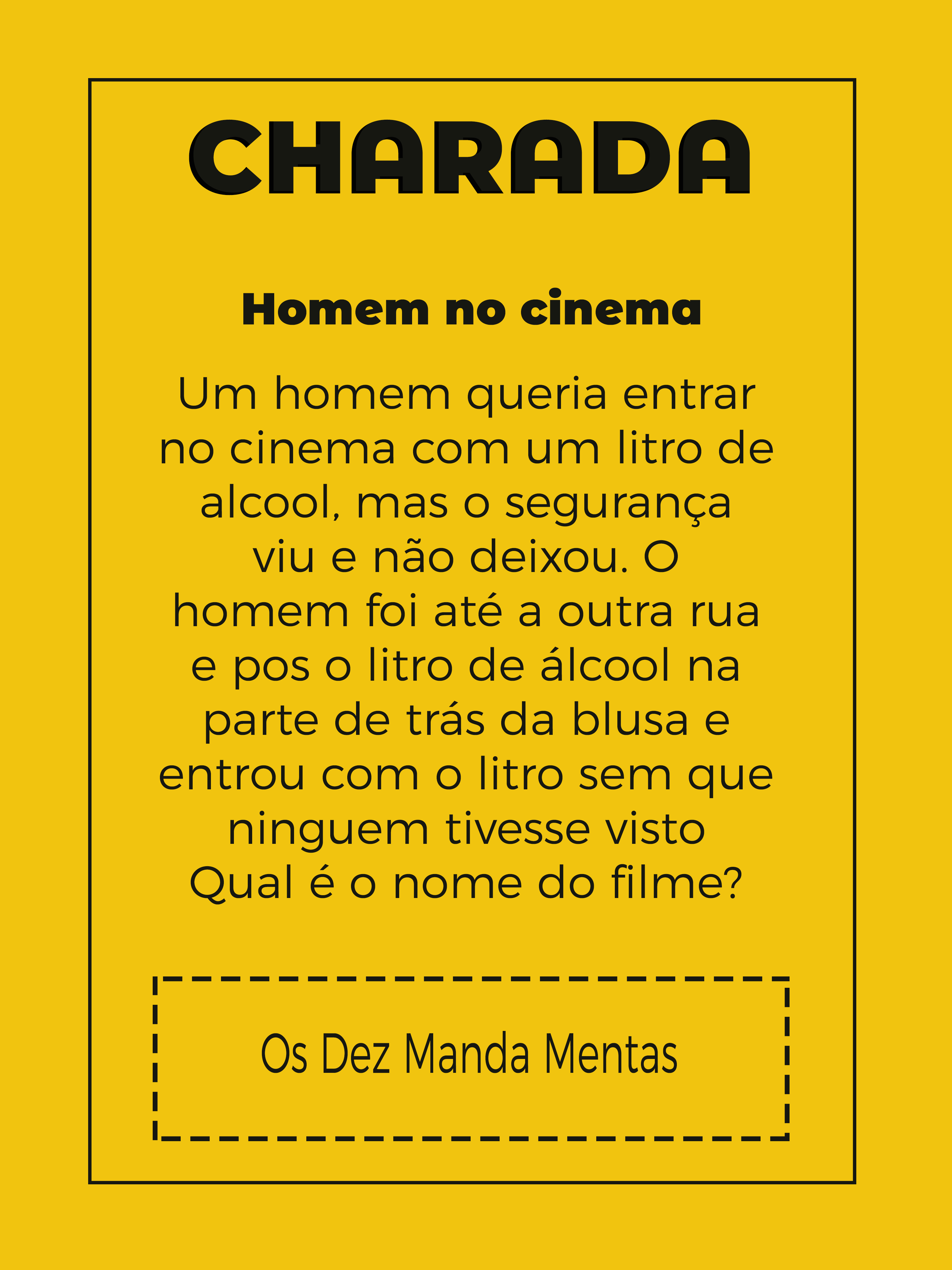 CHARADA

Homem no cinema

Um homem queria entrar no cinema com um litro de alcool, mas o segurança viu e não deixou. O homem foi até a outra rua e pos o litro de álcool na parte de trás da blusa e entrou com o litro sem que ninguem tivesse visto
Qual é o nome do filme?

Os Dez Manda Mentas